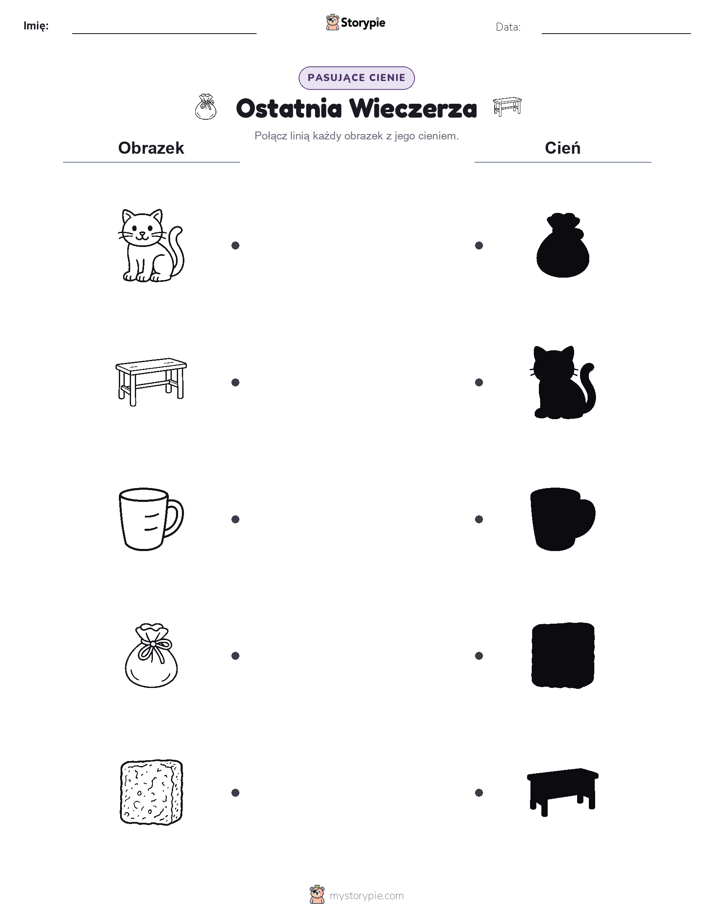 Imię: Storypie Data:

PASUJĄCE CIENIE

Ostatnia Wieczerza

Połącz linią każdy obrazek z jego cieniem.

Obrazek

Cień

mystorypie.com